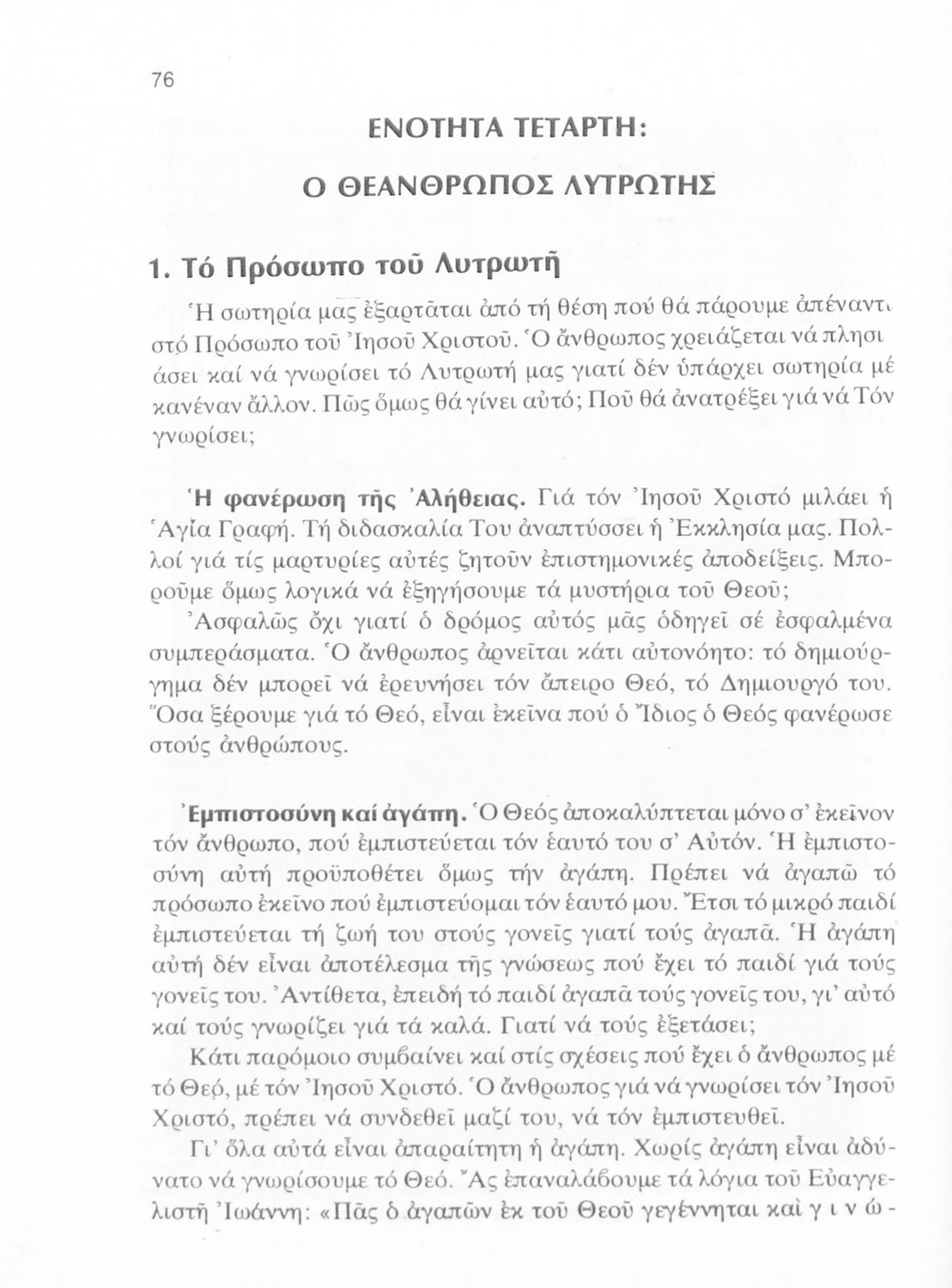 76

ΕΝΟΤΗΤΑ ΤΕΤΑΡΤΗ:

Ο ΘΕΑΝΘΡΩΠΟΣ ΛΥΤΡΩΤΗΣ

1. Τό Πρόσωπο τοῦ Λυτρωτῆ

Ἡ σωτηρία μας ἐξαρτᾶται ἀπό τή θέση πού θά πάρουμε ἀπέναντι στό Πρόσωπο τοῦ Ἰησοῦ Χριστοῦ. Ὁ ἄνθρωπος χρειάζεται νά πλησιάσει καί νά γνωρίσει τό Λυτρωτή μας γιατί δέν ὑπάρχει σωτηρία μέ κανέναν ἄλλον. Πῶς ὅμως θά γίνει αὐτό; Ποῦ θά ἀνατρέξει γιά νά Τόν γνωρίσει;

Ἡ φανέρωση τῆς Ἀλήθειας. Γιά τόν Ἰησοῦ Χριστό μιλάει ἡ Ἁγία Γραφή. Τή διδασκαλία Του ἀναπτύσσει ἡ Ἐκκλησία μας. Πολλοί γιά τίς μαρτυρίες αὐτές ζητοῦν ἐπιστημονικές ἀποδείξεις. Μποροῦμε ὅμως λογικά νά ἐξηγήσουμε τά μυστήρια τοῦ Θεοῦ;

Ἀσφαλῶς ὄχι γιατί ὁ δρόμος αὐτός μᾶς ὁδηγεῖ σέ ἐσφαλμένα συμπεράσματα. Ὁ ἄνθρωπος ἀρνεῖται κάτι αὐτονόητο: τό δημιούργημα δέν μπορεῖ νά ἐρευνήσει τόν ἄπειρο Θεό, τό Δημιουργό του. Ὅσα ξέρουμε γιά τό Θεό, εἶναι ἐκεῖνα πού ὁ Ἴδιος ὁ Θεός φανέρωσε στούς ἀνθρώπους.

Ἐμπιστοσύνη καί ἀγάπη. Ὁ Θεός ἀποκαλύπτεται μόνο σ' ἐκεῖνον τόν ἄνθρωπο, πού ἐμπιστεύεται τόν ἑαυτό του σ' Αὐτόν. Ἡ ἐμπιστοσύνη αὐτή προϋποθέτει ὅμως τήν ἀγάπη. Πρέπει νά ἀγαπῶ τό πρόσωπο ἐκεῖνο πού ἐμπιστεύομαι τόν ἑαυτό μου. Ἔτσι τό μικρό παιδί ἐμπιστεύεται τή ζωή του στούς γονεῖς γιατί τούς ἀγαπᾶ. Ἡ ἀγάπη αὐτή δέν εἶναι ἀποτέλεσμα τῆς γνώσεως πού ἔχει τό παιδί γιά τούς γονεῖς του. Ἀντίθετα, ἐπειδή τό παιδί ἀγαπᾶ τούς γονεῖς του, γι' αὐτό καί τούς γνωρίζει γιά τά καλά. Γιατί νά τούς ἐξετάσει;

Κάτι παρόμοιο συμβαίνει καί στίς σχέσεις πού ἔχει ὁ ἄνθρωπος μέ τό Θεό, μέ τόν Ἰησοῦ Χριστό. Ὁ ἄνθρωπος γιά νά γνωρίσει τόν Ἰησοῦ Χριστό, πρέπει νά συνδεθεῖ μαζί του, νά τόν ἐμπιστευθεῖ.

Γι' ὅλα αὐτά εἶναι ἀπαραίτητη ἡ ἀγάπη. Χωρίς ἀγάπη εἶναι ἀδύνατο νά γνωρίσουμε τό Θεό. Ἄς ἐπαναλάβουμε τά λόγια τοῦ Εὐαγγελιστῆ Ἰωάννη: «Πᾶς ὁ ἀγαπῶν ἐκ τοῦ Θεοῦ γεγέννηται καὶ γ ι ν ώ -